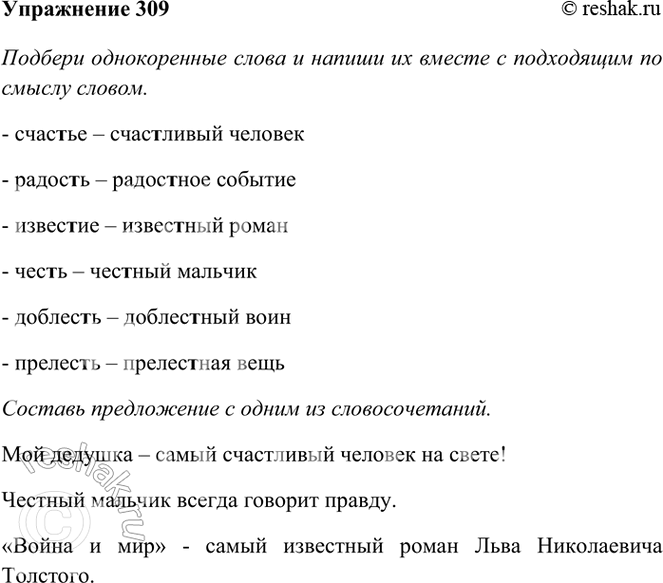 Упражнение 309

© reshak.ru

Подбери однокоренные слова и напиши их вместе с подходящим по смыслу словом.

- счастье – счастливый человек

- радость – радостное событие

- известие – известный роман

- честь – честный мальчик

- доблесть – доблестный воин

- прелесть – прелестная вещь

Составь предложение с одним из словосочетаний.

Мой дедушка – самый счастливый человек на свете!

Честный мальчик всегда говорит правду.

«Война и мир» - самый известный роман Льва Николаевича Толстого.

© reshak.ru